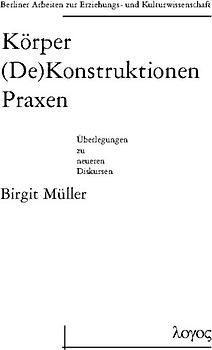 Berliner Arbeiten zur Erziehungs- und Kulturwissenschaft

Körper
(De)Konstruktionen
Praxen

Überlegungen
zu
neueren
Diskursen

Birgit Müller

λογος